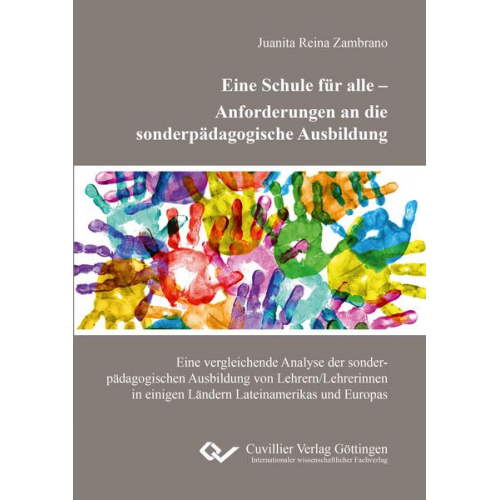 Juanita Reina Zambrano

Eine Schule für alle – Anforderungen an die sonderpädagogische Ausbildung

Eine vergleichende Analyse der sonderpädagogischen Ausbildung von Lehrern/Lehrerinnen in einigen Ländern Lateinamerikas und Europas

Cuvillier Verlag Göttingen
Internationaler wissenschaftlicher Fachverlag